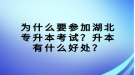 为什么要参加湖北专升本考试？升本有什么好处？